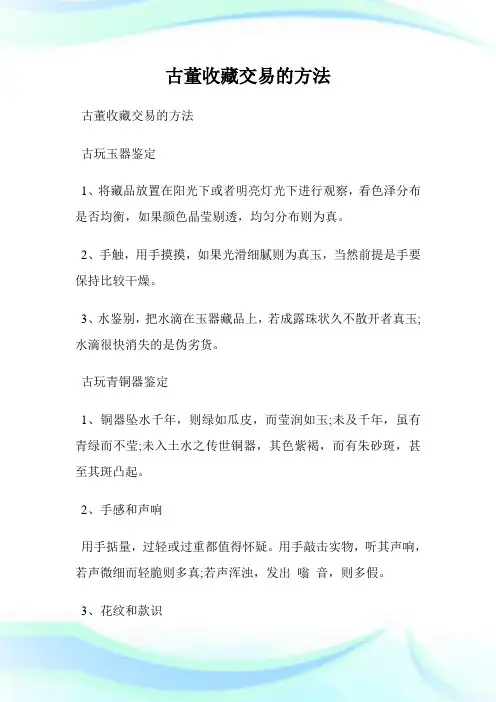 古董收藏交易的方法

古董收藏交易的方法

古玩玉器鉴定

1、将藏品放置在阳光下或者明亮灯光下进行观察，看色泽分布是否均衡，如果颜色晶莹剔透，均匀分布则为真。

2、手触，用手摸摸，如果光滑细腻则为真玉，当然前提是手要保持比较干燥。

3、水鉴别，把水滴在玉器藏品上，若成露珠状久不散开者真玉;水滴很快消失的是伪劣货。

古玩青铜器鉴定

1、铜器坠水千年，则绿如瓜皮，而莹润如玉;未及千年，虽有青绿而不莹;未入土水之传世铜器，其色紫褐，而有朱砂斑，甚至其斑凸起。

2、手感和声响

用手掂量，过轻或过重都值得怀疑。用手敲击实物，听其声响，若声微细而轻脆则多真;若声浑浊，发出 嗡 音，则多假。

3、花纹和款识